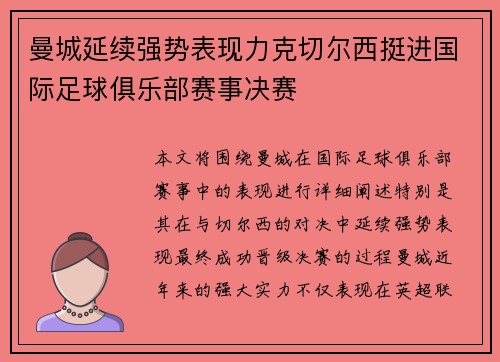 曼城延续强势表现力克切尔西挺进国际足球俱乐部赛事决赛

本文将围绕曼城在国际足球俱乐部赛事中的表现进行详细阐述特别是其在与切尔西的对决中延续强势表现最终成功晋级决赛的过程曼城近年来的强大实力不仅表现在英超联